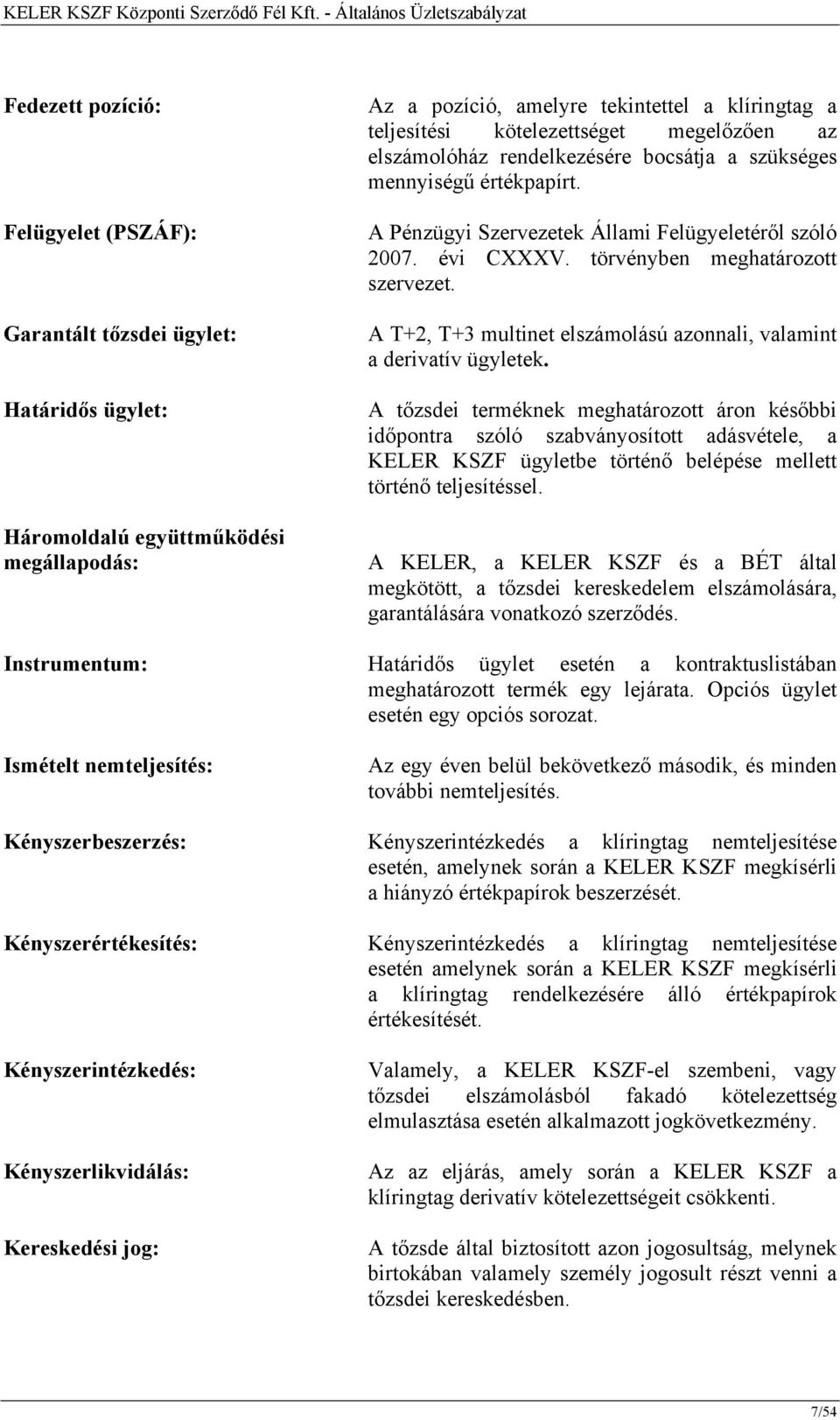 KELER KSZF Központi Szerződő Fél Kft. - Általános Üzletszabályzat

Fedezett pozíció: Az a pozíció, amelyre tekintettel a klíringtag a teljesítési kötelezettséget megelőzően az elszámolóház rendelkezésére bocsátja a szükséges mennyiségű értékpapírt.

Felügyelet (PSZÁF): A Pénzügyi Szervezetek Állami Felügyeletéről szóló 2007. évi CXXXV. törvényben meghatározott szervezet.

Garantált tőzsdei ügylet: A T+2, T+3 multinet elszámolású azonnali, valamint a derivatív ügyletek.

Határidős ügylet: A tőzsdei terméknek meghatározott áron későbbi időpontra szóló szabványosított adásvétele, a KELER KSZF ügyletbe történő belépése mellett történő teljesítéssel.

Háromoldalú együttműködési megállapodás: A KELER, a KELER KSZF és a BÉT által megkötött, a tőzsdei kereskedelem elszámolására, garantálására vonatkozó szerződés.

Instrumentum: Határidős ügylet esetén a kontraktuslistában meghatározott termék egy lejárata. Opciós ügylet esetén egy opciós sorozat.

Ismételt nemteljesítés: Az egy éven belül bekövetkező második, és minden további nemteljesítés.

Kényszerbeszerzés: Kényszerintézkedés a klíringtag nemteljesítése esetén, amelynek során a KELER KSZF megkísérli a hiányzó értékpapírok beszerzését.

Kényszerértékesítés: Kényszerintézkedés a klíringtag nemteljesítése esetén amelynek során a KELER KSZF megkísérli a klíringtag rendelkezésére álló értékpapírok értékesítését.

Kényszerintézkedés: Valamely, a KELER KSZF-el szembeni, vagy tőzsdei elszámolásból fakadó kötelezettség elmulasztása esetén alkalmazott jogkövetkezmény.

Kényszerlikvidálás: Az az eljárás, amely során a KELER KSZF a klíringtag derivatív kötelezettségeit csökkenti.

Kereskedési jog: A tőzsde által biztosított azon jogosultság, melynek birtokában valamely személy jogosult részt venni a tőzsdei kereskedésben.

7/54